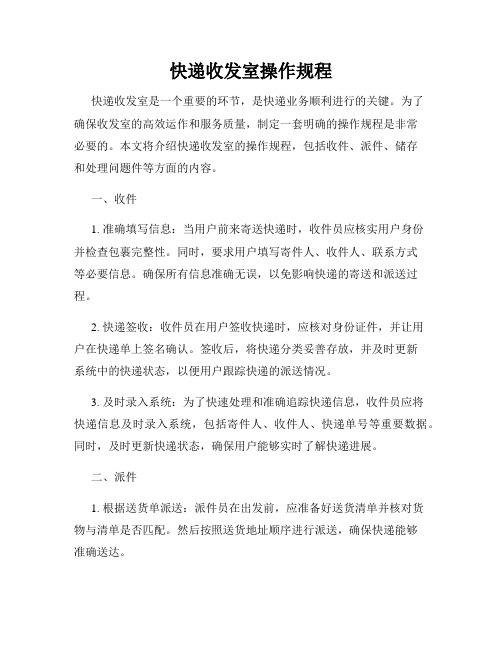 快递收发室操作规程

快递收发室是一个重要的环节，是快递业务顺利进行的关键。为了确保收发室的高效运作和服务质量，制定一套明确的操作规程是非常必要的。本文将介绍快递收发室的操作规程，包括收件、派件、储存和处理问题件等方面的内容。

一、收件

1. 准确填写信息：当用户前来寄送快递时，收件员应核实用户身份并检查包裹完整性。同时，要求用户填写寄件人、收件人、联系方式等必要信息。确保所有信息准确无误，以免影响快递的寄送和派送过程。

2. 快递签收：收件员在用户签收快递时，应核对身份证件，并让用户在快递单上签名确认。签收后，将快递分类妥善存放，并及时更新系统中的快递状态，以便用户跟踪快递的派送情况。

3. 及时录入系统：为了快速处理和准确追踪快递信息，收件员应将快递信息及时录入系统，包括寄件人、收件人、快递单号等重要数据。同时，及时更新快递状态，确保用户能够实时了解快递进展。

二、派件

1. 根据送货单派送：派件员在出发前，应准备好送货清单并核对货物与清单是否匹配。然后按照送货地址顺序进行派送，确保快递能够准确送达。